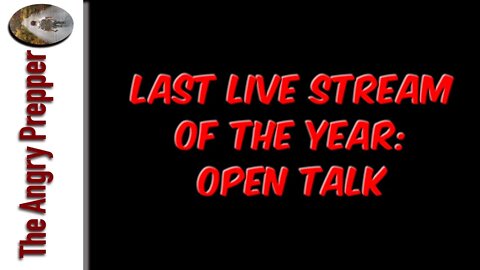 The Angry Prepper

LAST LIVE STREAM OF THE YEAR: OPEN TALK